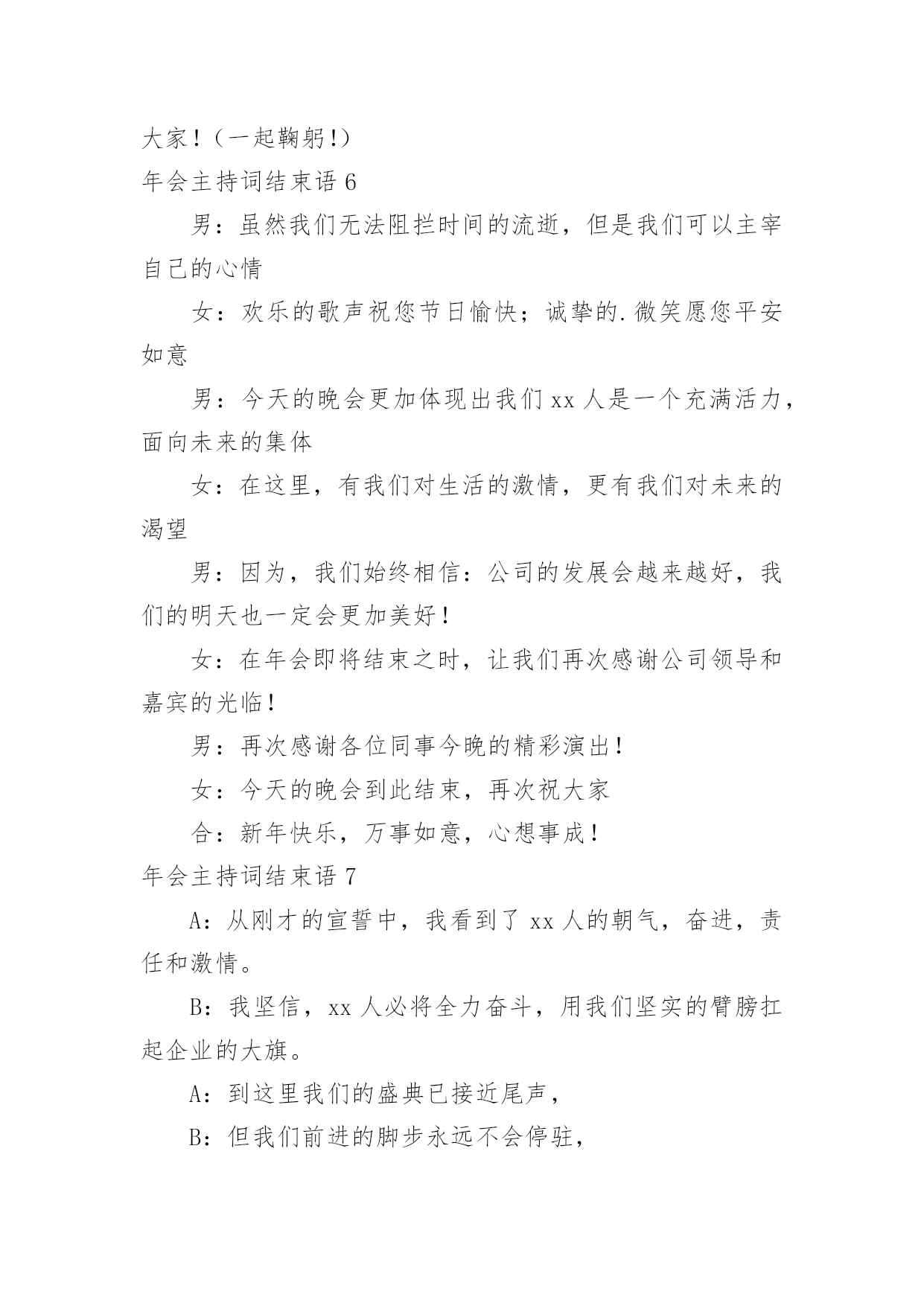 大家！（一起鞠躬！）

年会主持词结束语 6

男：虽然我们无法阻拦时间的流逝，但是我们可以主宰自己的心情

女：欢乐的歌声祝您节日愉快；诚挚的.微笑愿您平安如意

男：今天的晚会更加体现出我们 xx 人是一个充满活力，面向未来的集体

女：在这里，有我们对生活的激情，更有我们对未来的渴望

男：因为，我们始终相信：公司的发展会越来越好，我们的明天也一定会更加美好！

女：在年会即将结束之时，让我们再次感谢公司领导和嘉宾的光临！

男：再次感谢各位同事今晚的精彩演出！

女：今天的晚会到此结束，再次祝大家

合：新年快乐，万事如意，心想事成！

年会主持词结束语 7

A：从刚才的宣誓中，我看到了 xx 人的朝气，奋进，责任和激情。

B：我坚信，xx 人必将全力奋斗，用我们坚实的臂膀扛起企业的大旗。

A：到这里我们的盛典已接近尾声，

B：但我们前进的脚步永远不会停驻，